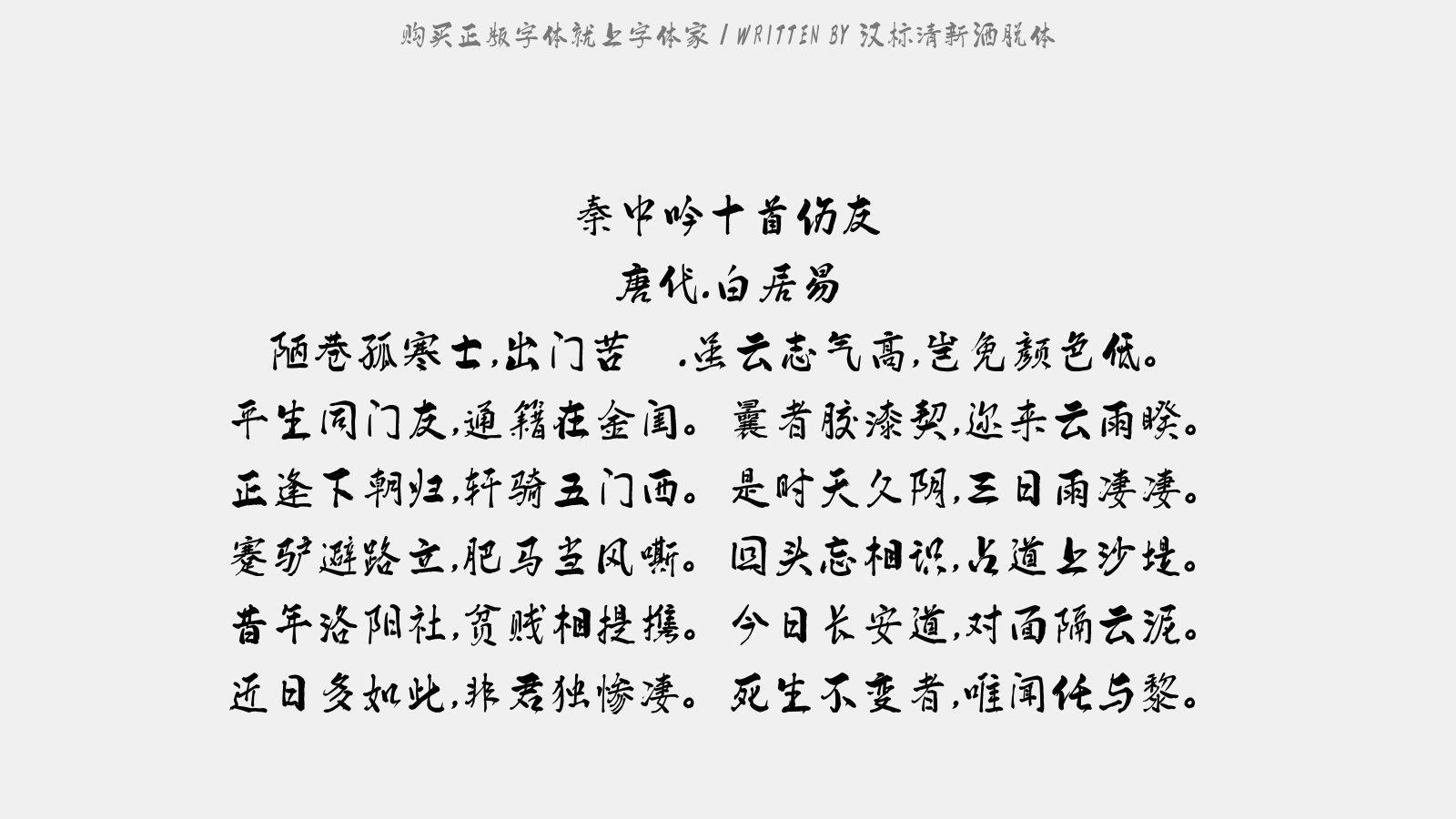 购买正版字体就上字体家 / WRITTEN BY 汉标清新洒脱体

秦中吟十首伤友
唐代.白居易
陋巷孤寒士,出门苦 .虽云志气高,岂免颜色低。
平生同门友,通籍在金闺。曩者胶漆契,迩来云雨睽。
正逢下朝归,轩骑五门西。是时天久阴,三日雨凄凄。
蹇驴避路立,肥马当风嘶。回头忘相识,占道上沙堤。
昔年洛阳社,贫贱相提携。今日长安道,对面隔云泥。
近日多如此,非君独惨凄。死生不变者,唯闻任与黎。